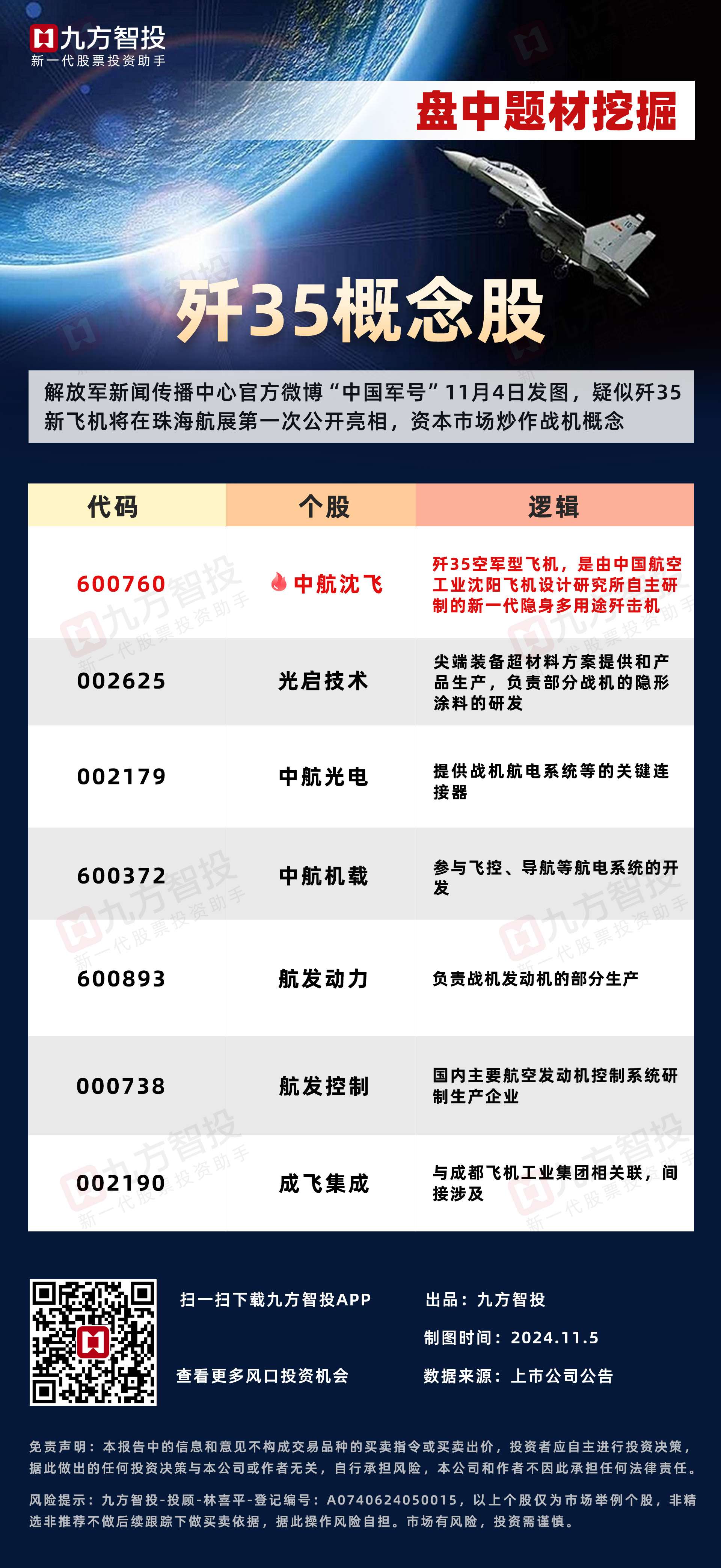 九方智投
新一代股票投资助手

盘中题材挖掘

歼35概念股

解放军新闻传播中心官方微博“中国军号”11月4日发图，疑似歼35新飞机将在珠海航展第一次公开亮相，资本市场炒作战机概念

| 代码 | 个股 | 逻辑 |
|---|---|---|
| 600760 | 中航沈飞 | 歼35空军型飞机，是由中国航空工业沈阳飞机设计研究所自主研制的新一代隐身多用途歼击机 |
| 002625 | 光启技术 | 尖端装备超材料方案提供和产品生产，负责部分战机的隐形涂料的研发 |
| 002179 | 中航光电 | 提供战机航电系统等的关键连接器 |
| 600372 | 中航机载 | 参与飞控、导航等航电系统的开发 |
| 600893 | 航发动力 | 负责战机发动机的部分生产 |
| 000738 | 航发控制 | 国内主要航空发动机控制系统研制生产企业 |
| 002190 | 成飞集成 | 与成都飞机工业集团相关联，间接涉及 |

扫一扫下载九方智投APP

查看更多风口投资机会

出品：九方智投

制图时间：2024.11.5

数据来源：上市公司公告

免责声明：本报告中的信息和意见不构成交易品种的买卖指令或买卖出价，投资者应自主进行投资决策，据此做出的任何投资决策与本公司或作者无关，自行承担风险，本公司和作者不因此承担任何法律责任。

风险提示：九方智投-投顾-林喜平-登记编号：A0740624050015，以上个股仅为市场举例个股，非精选非推荐不做后续跟踪下做买卖依据，据此操作风险自担。市场有风险，投资需谨慎。

九方智投
新一代股票投资助手